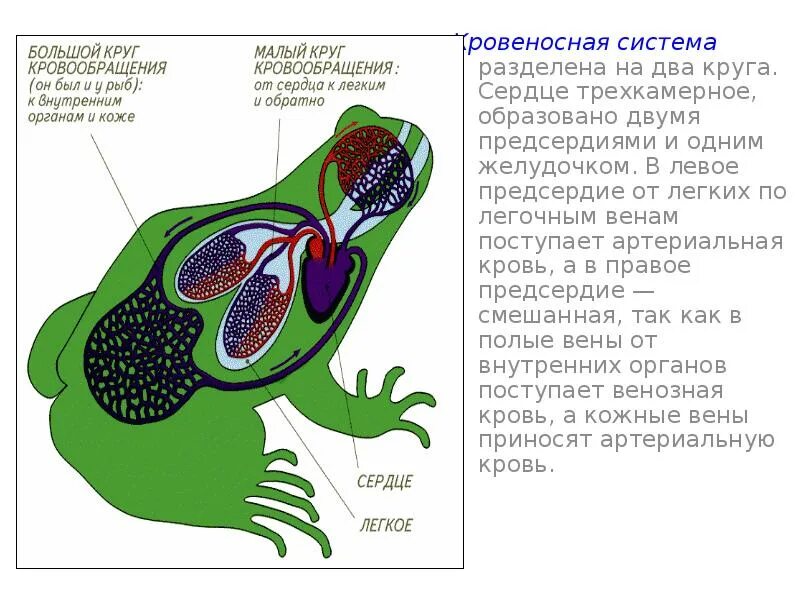 БОЛЬШОЙ КРУГ КРОВООБРАЩЕНИЯ (он был и у рыб): к внутренним органам и коже

МАЛЫЙ КРУГ КРОВООБРАЩЕНИЯ: от сердца к легким и обратно

СЕРДЦЕ

ЛЕГКОЕ

Кровеносная система разделена на два круга. Сердце трехкамерное, образовано двумя предсердиями и одним желудочком. В левое предсердие от легких по легочным венам поступает артериальная кровь, а в правое предсердие — смешанная, так как в полые вены от внутренних органов поступает венозная кровь, а кожные вены приносят артериальную кровь.